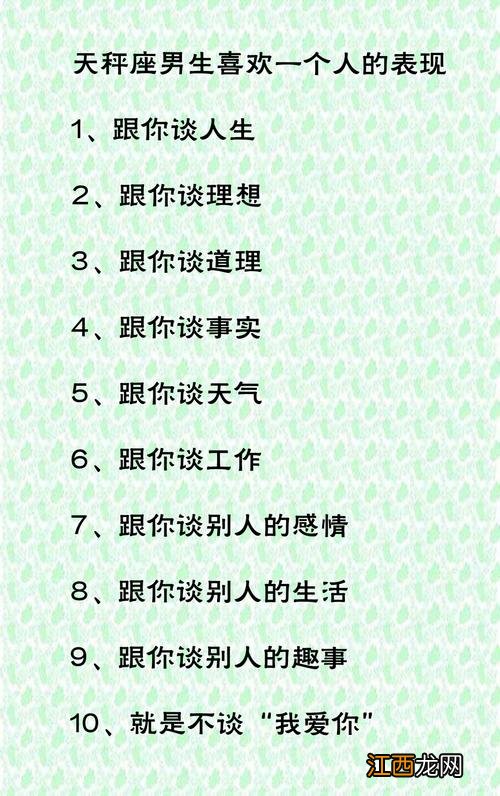 天秤座男生喜欢一个人的表现

1、跟你谈人生

2、跟你谈理想

3、跟你谈道理

4、跟你谈事实

5、跟你谈天气

6、跟你谈工作

7、跟你谈别人的感情

8、跟你谈别人的生活

9、跟你谈别人的趣事

10、就是不谈“我爱你”

江西龙网